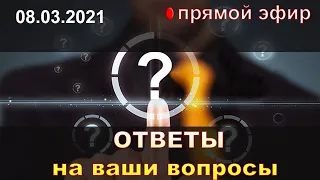 08.03.2021

прямой эфир

?

ОТВЕТЫ

на ваши вопросы